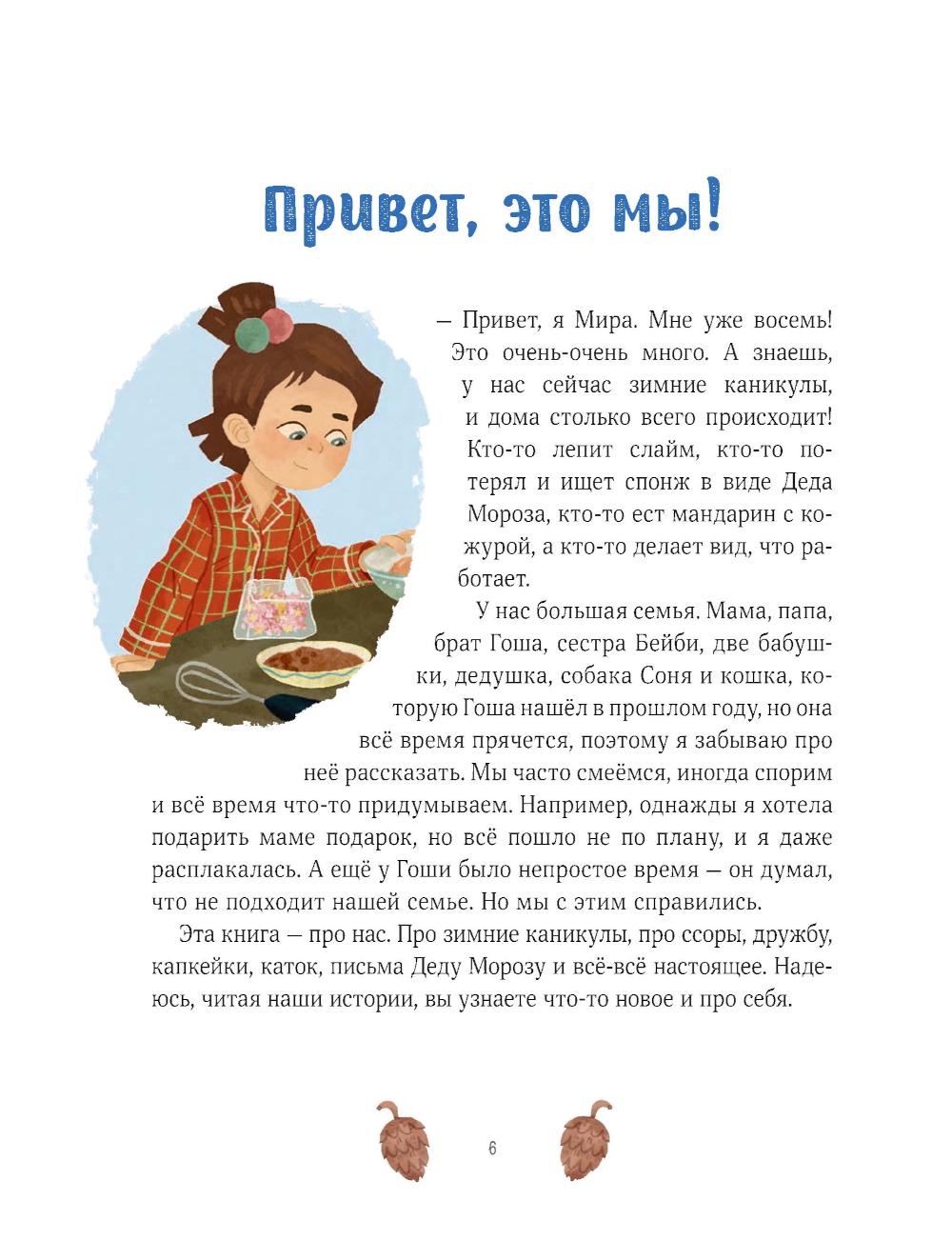 Привет, это мы!

— Привет, я Мира. Мне уже восемь! Это очень-очень много. А знаешь, у нас сейчас зимние каникулы, и дома столько всего происходит! Кто-то лепит слайм, кто-то потерял и ищет спонж в виде Деда Мороза, кто-то ест мандарин с кожурой, а кто-то делает вид, что работает.

У нас большая семья. Мама, папа, брат Гоша, сестра Бейби, две бабушки, дедушка, собака Соня и кошка, которую Гоша нашёл в прошлом году, но она всё время прячется, поэтому я забываю про неё рассказать. Мы часто смеёмся, иногда спорим и всё время что-то придумываем. Например, однажды я хотела подарить маме подарок, но всё пошло не по плану, и я даже расплакалась. А ещё у Гоши было непростое время — он думал, что не подходит нашей семье. Но мы с этим справились.

Эта книга — про нас. Про зимние каникулы, про ссоры, дружбу, капкейки, каток, письма Деду Морозу и всё-всё настоящее. Надеюсь, читая наши истории, вы узнаете что-то новое и про себя.

6